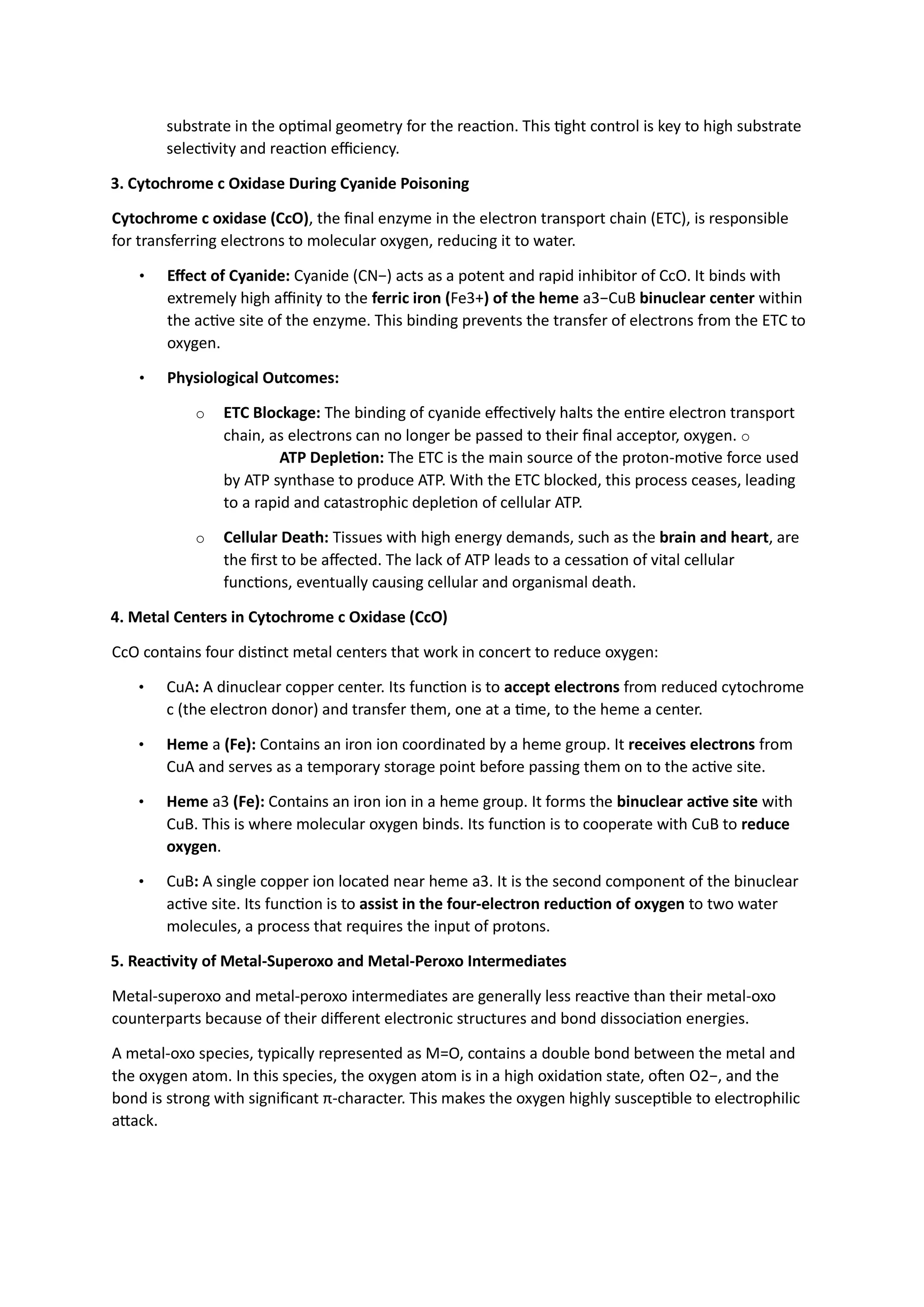 substrate in the optimal geometry for the reaction. This tight control is key to high substrate selectivity and reaction efficiency.

3. Cytochrome c Oxidase During Cyanide Poisoning

Cytochrome c oxidase (CcO), the final enzyme in the electron transport chain (ETC), is responsible for transferring electrons to molecular oxygen, reducing it to water.

• Effect of Cyanide: Cyanide (CN−) acts as a potent and rapid inhibitor of CcO. It binds with extremely high affinity to the ferric iron (Fe3+) of the heme a3−CuB binuclear center within the active site of the enzyme. This binding prevents the transfer of electrons from the ETC to oxygen.

• Physiological Outcomes:

o ETC Blockage: The binding of cyanide effectively halts the entire electron transport chain, as electrons can no longer be passed to their final acceptor, oxygen. o ATP Depletion: The ETC is the main source of the proton-motive force used by ATP synthase to produce ATP. With the ETC blocked, this process ceases, leading to a rapid and catastrophic depletion of cellular ATP.

o Cellular Death: Tissues with high energy demands, such as the brain and heart, are the first to be affected. The lack of ATP leads to a cessation of vital cellular functions, eventually causing cellular and organismal death.

4. Metal Centers in Cytochrome c Oxidase (CcO)

CcO contains four distinct metal centers that work in concert to reduce oxygen:

• CuA: A dinuclear copper center. Its function is to accept electrons from reduced cytochrome c (the electron donor) and transfer them, one at a time, to the heme a center.

• Heme a (Fe): Contains an iron ion coordinated by a heme group. It receives electrons from CuA and serves as a temporary storage point before passing them on to the active site.

• Heme a3 (Fe): Contains an iron ion in a heme group. It forms the binuclear active site with CuB. This is where molecular oxygen binds. Its function is to cooperate with CuB to reduce oxygen.

• CuB: A single copper ion located near heme a3. It is the second component of the binuclear active site. Its function is to assist in the four-electron reduction of oxygen to two water molecules, a process that requires the input of protons.

5. Reactivity of Metal-Superoxo and Metal-Peroxo Intermediates

Metal-superoxo and metal-peroxo intermediates are generally less reactive than their metal-oxo counterparts because of their different electronic structures and bond dissociation energies.

A metal-oxo species, typically represented as M=O, contains a double bond between the metal and the oxygen atom. In this species, the oxygen atom is in a high oxidation state, often O2−, and the bond is strong with significant π-character. This makes the oxygen highly susceptible to electrophilic attack.